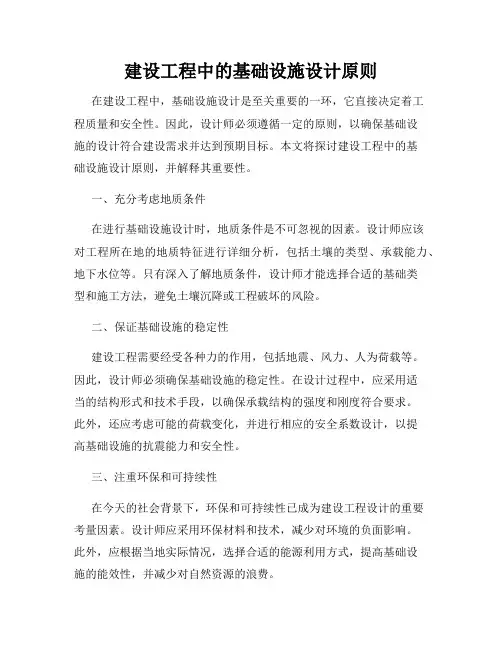 建设工程中的基础设施设计原则

在建设工程中，基础设施设计是至关重要的一环，它直接决定着工程质量和安全性。因此，设计师必须遵循一定的原则，以确保基础设施的设计符合建设需求并达到预期目标。本文将探讨建设工程中的基础设施设计原则，并解释其重要性。

一、充分考虑地质条件

在进行基础设施设计时，地质条件是不可忽视的因素。设计师应该对工程所在地的地质特征进行详细分析，包括土壤的类型、承载能力、地下水位等。只有深入了解地质条件，设计师才能选择合适的基础类型和施工方法，避免土壤沉降或工程破坏的风险。

二、保证基础设施的稳定性

建设工程需要经受各种力的作用，包括地震、风力、人为荷载等。因此，设计师必须确保基础设施的稳定性。在设计过程中，应采用适当的结构形式和技术手段，以确保承载结构的强度和刚度符合要求。此外，还应考虑可能的荷载变化，并进行相应的安全系数设计，以提高基础设施的抗震能力和安全性。

三、注重环保和可持续性

在今天的社会背景下，环保和可持续性已成为建设工程设计的重要考量因素。设计师应采用环保材料和技术，减少对环境的负面影响。此外，应根据当地实际情况，选择合适的能源利用方式，提高基础设施的能效性，并减少对自然资源的浪费。